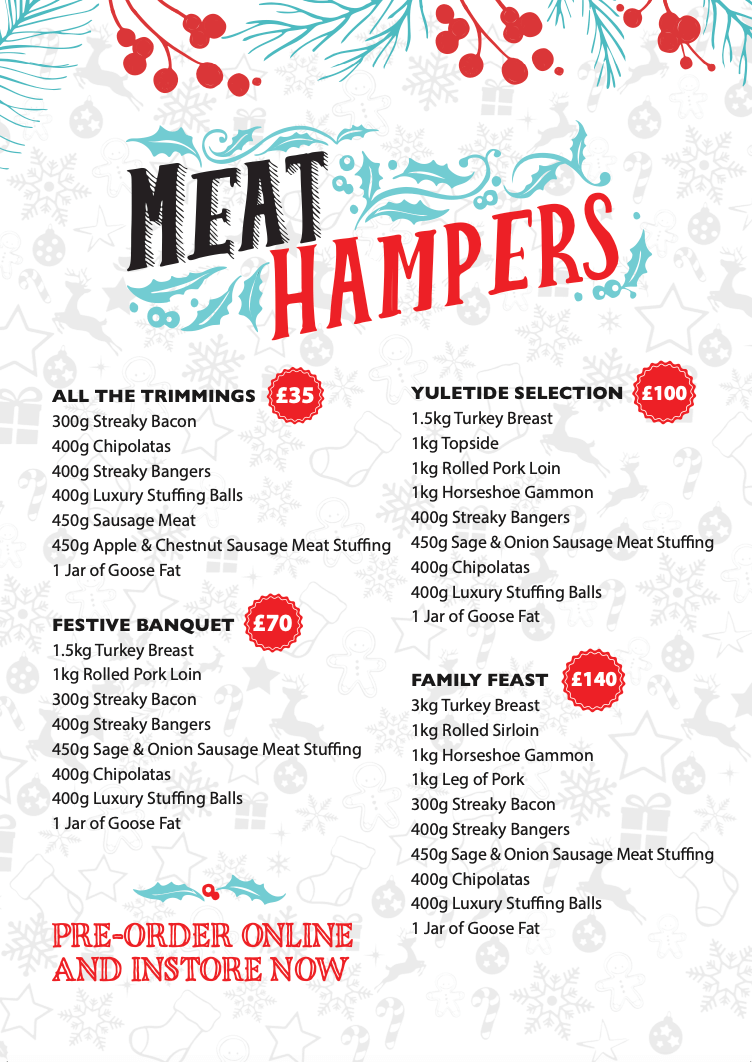 MEAT HAMPERS

ALL THE TRIMMINGS £35
300g Streaky Bacon
400g Chipolatas
400g Streaky Bangers
400g Luxury Stuffing Balls
450g Sausage Meat
450g Apple & Chestnut Sausage Meat Stuffing
1 Jar of Goose Fat

FESTIVE BANQUET £70
1.5kg Turkey Breast
1kg Rolled Pork Loin
300g Streaky Bacon
400g Streaky Bangers
450g Sage & Onion Sausage Meat Stuffing
400g Chipolatas
400g Luxury Stuffing Balls
1 Jar of Goose Fat

PRE-ORDER ONLINE AND INSTORE NOW

YULETIDE SELECTION £100
1.5kg Turkey Breast
1kg Topside
1kg Rolled Pork Loin
1kg Horseshoe Gammon
400g Streaky Bangers
450g Sage & Onion Sausage Meat Stuffing
400g Chipolatas
400g Luxury Stuffing Balls
1 Jar of Goose Fat

FAMILY FEAST £140
3kg Turkey Breast
1kg Rolled Sirloin
1kg Horseshoe Gammon
1kg Leg of Pork
300g Streaky Bacon
400g Streaky Bangers
450g Sage & Onion Sausage Meat Stuffing
400g Chipolatas
400g Luxury Stuffing Balls
1 Jar of Goose Fat